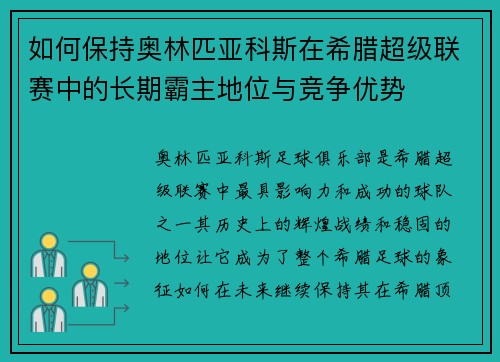 如何保持奥林匹亚科斯在希腊超级联赛中的长期霸主地位与竞争优势

奥林匹亚科斯足球俱乐部是希腊超级联赛中最具影响力和成功的球队之一其历史上的辉煌战绩和稳固的地位让它成为了整个希腊足球的象征如何在未来继续保持其在希腊顶